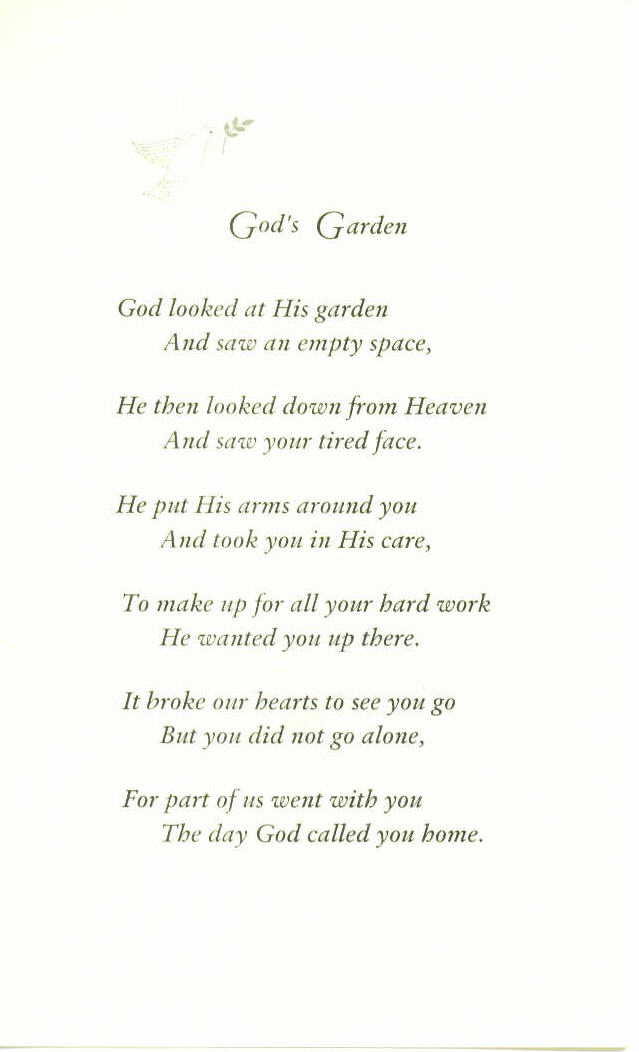 God's Garden

God looked at His garden
And saw an empty space,

He then looked down from Heaven
And saw your tired face.

He put His arms around you
And took you in His care,

To make up for all your hard work
He wanted you up there.

It broke our hearts to see you go
But you did not go alone,

For part of us went with you
The day God called you home.